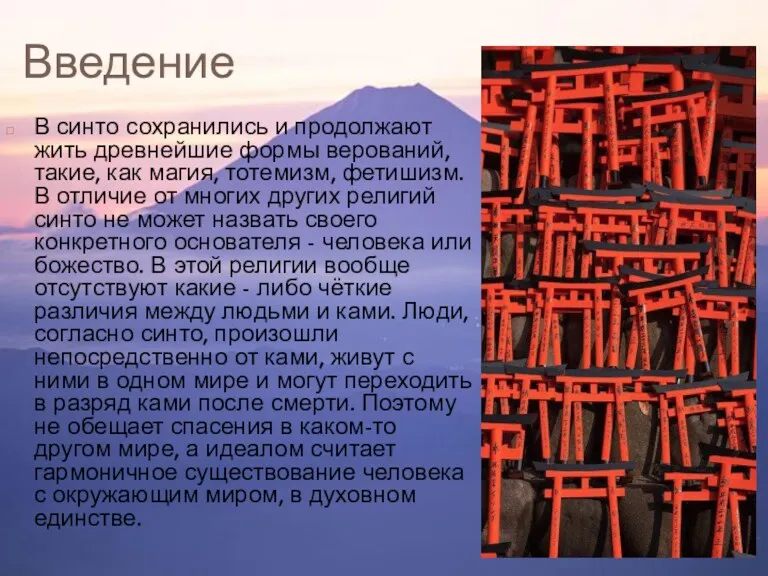 Введение

В синто сохранились и продолжают жить древнейшие формы верований, такие, как магия, тотемизм, фетишизм. В отличие от многих других религий синто не может назвать своего конкретного основателя - человека или божество. В этой религии вообще отсутствуют какие - либо чёткие различия между людьми и ками. Люди, согласно синто, произошли непосредственно от ками, живут с ними в одном мире и могут переходить в разряд ками после смерти. Поэтому не обещает спасения в каком-то другом мире, а идеалом считает гармоничное существование человека с окружающим миром, в духовном единстве.